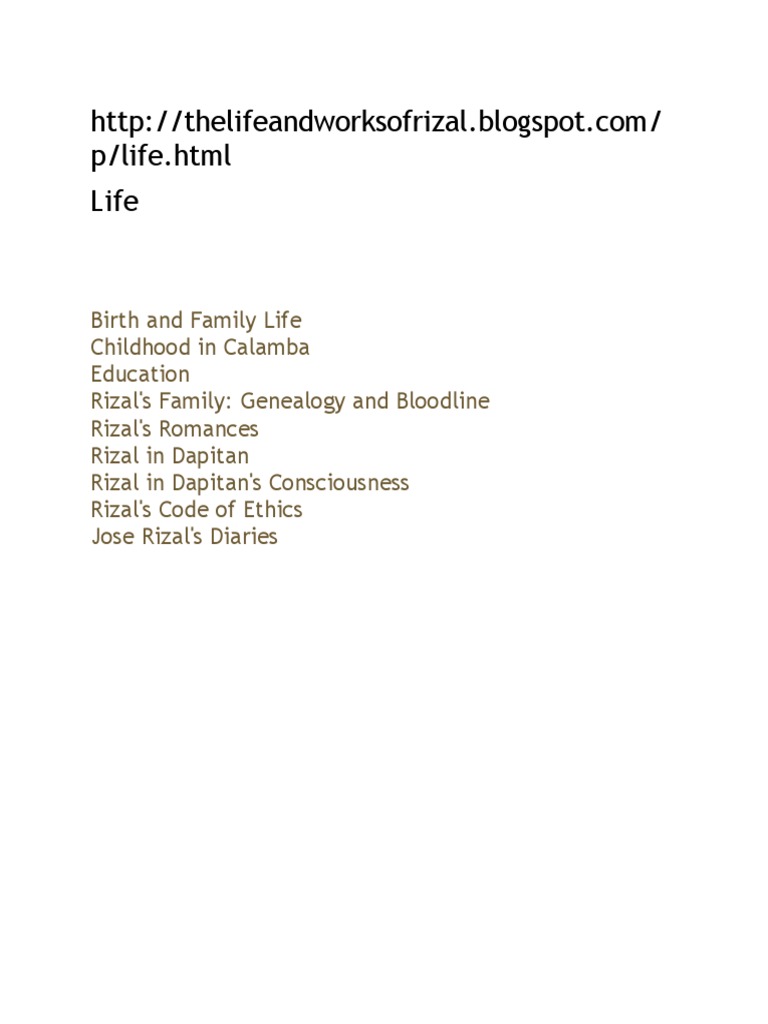 http://thelifeandworksofrizal.blogspot.com/p/life.html

Life

Birth and Family Life
Childhood in Calamba
Education
Rizal's Family: Genealogy and Bloodline
Rizal's Romances
Rizal in Dapitan
Rizal in Dapitan's Consciousness
Rizal's Code of Ethics
Jose Rizal's Diaries